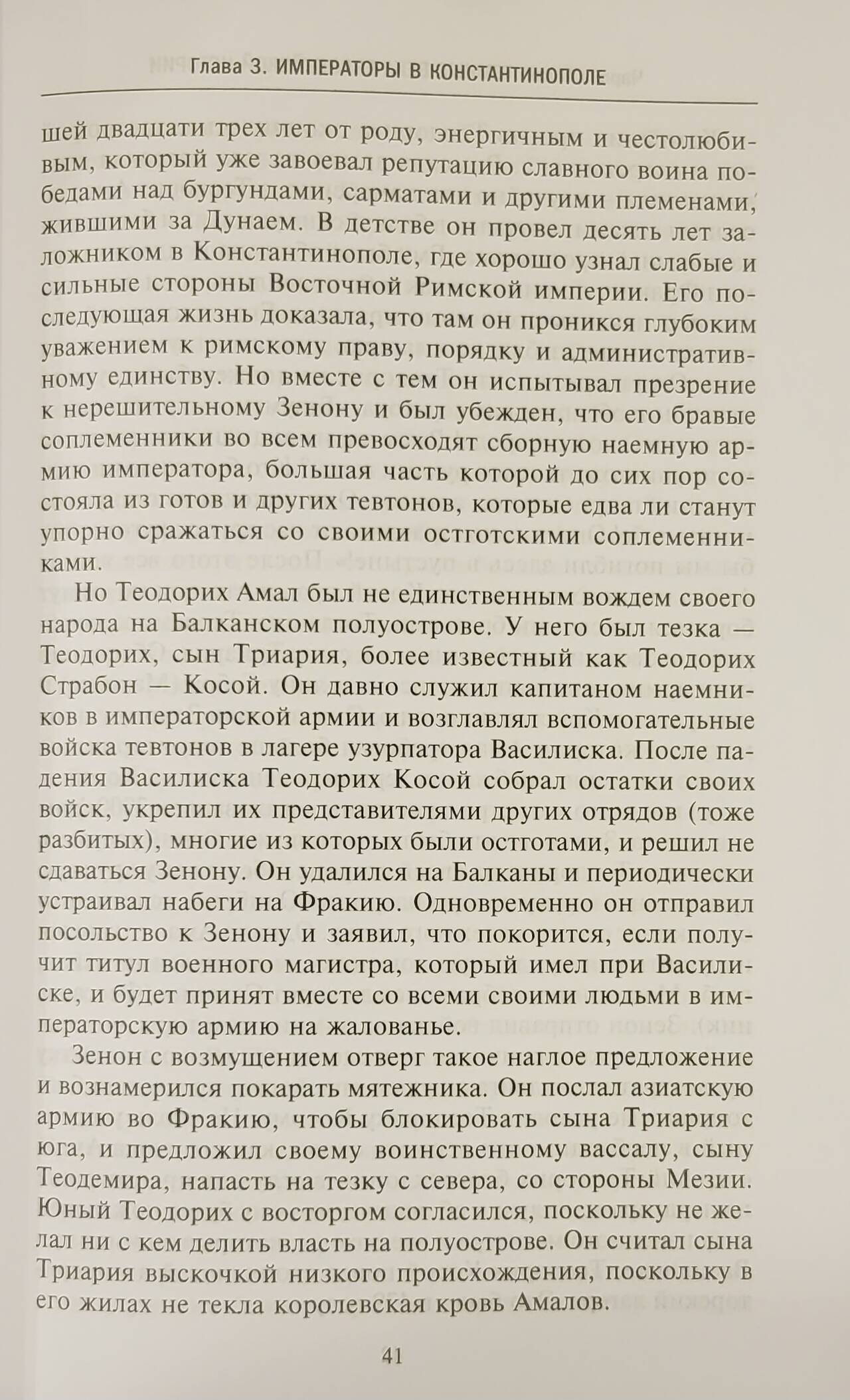 Глава 3. ИМПЕРАТОРЫ В КОНСТАНТИНОПОЛЕ

шей двадцати трех лет от роду, энергичным и честолюбивым, который уже завоевал репутацию славного воина победами над бургундами, сарматами и другими племенами, жившими за Дунаем. В детстве он провел десять лет заложником в Константинополе, где хорошо узнал слабые и сильные стороны Восточной Римской империи. Его последующая жизнь доказала, что там он проникся глубоким уважением к римскому праву, порядку и административному единству. Но вместе с тем он испытывал презрение к нерешительному Зенону и был убежден, что его бравые соплеменники во всем превосходят сборную наемную армию императора, большая часть которой до сих пор состояла из готов и других тевтонов, которые едва ли станут упорно сражаться со своими остготскими соплеменниками.

Но Теодорих Амал был не единственным вождем своего народа на Балканском полуострове. У него был тезка — Теодорих, сын Триария, более известный как Теодорих Страбон — Косой. Он давно служил капитаном наемников в императорской армии и возглавлял вспомогательные войска тевтонов в лагере узурпатора Василиска. После падения Василиска Теодорих Косой собрал остатки своих войск, укрепил их представителями других отрядов (тоже разбитых), многие из которых были остготами, и решил не сдаваться Зенону. Он удалился на Балканы и периодически устраивал набеги на Фракию. Одновременно он отправил посольство к Зенону и заявил, что покорится, если получит титул военного магистра, который имел при Василиске, и будет принят вместе со всеми своими людьми в императорскую армию на жалованье.

Зенон с возмущением отверг такое наглое предложение и вознамерился покарать мятежника. Он послал азиатскую армию во Фракию, чтобы блокировать сына Триария с юга, и предложил своему воинственному вассалу, сыну Теодемира, напасть на тезку с севера, со стороны Мезии. Юный Теодорих с восторгом согласился, поскольку не желал ни с кем делить власть на полуострове. Он считал сына Триария выскочкой низкого происхождения, поскольку в его жилах не текла королевская кровь Амалов.

41